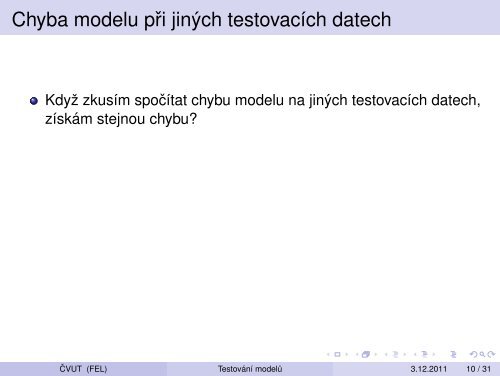 Chyba modelu při jiných testovacích datech

Když zkusím spočítat chybu modelu na jiných testovacích datech, získám stejnou chybu?

ČVUT (FEL) Testování modelů 3.12.2011 10 / 31